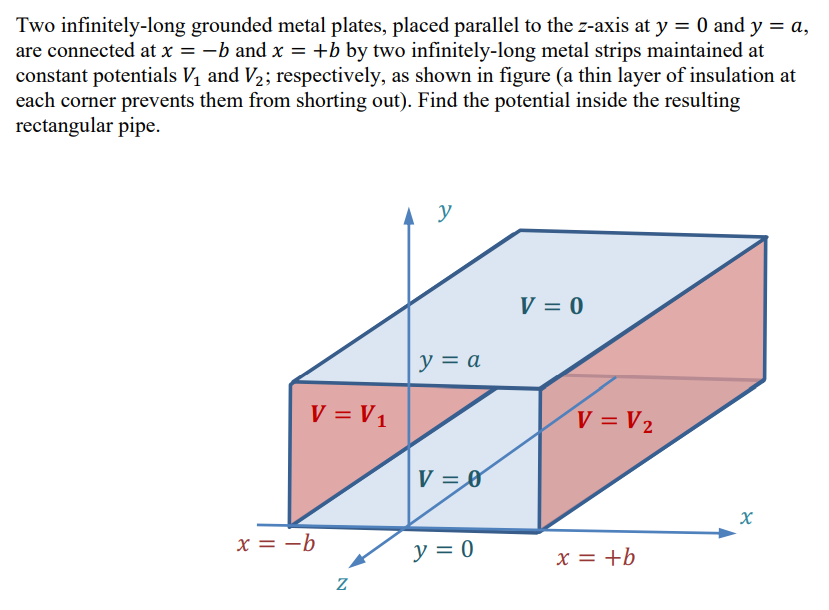 Two infinitely-long grounded metal plates, placed parallel to the z-axis at $y = 0$ and $y = a$, are connected at $x = -b$ and $x = +b$ by two infinitely-long metal strips maintained at constant potentials $V_1$ and $V_2$; respectively, as shown in figure (a thin layer of insulation at each corner prevents them from shorting out). Find the potential inside the resulting rectangular pipe.

$y$

$V = 0$

$y = a$

$V = V_1$

$V = V_2$

$V = 0$

$x$

$x = -b$

$y = 0$

$x = +b$

$z$